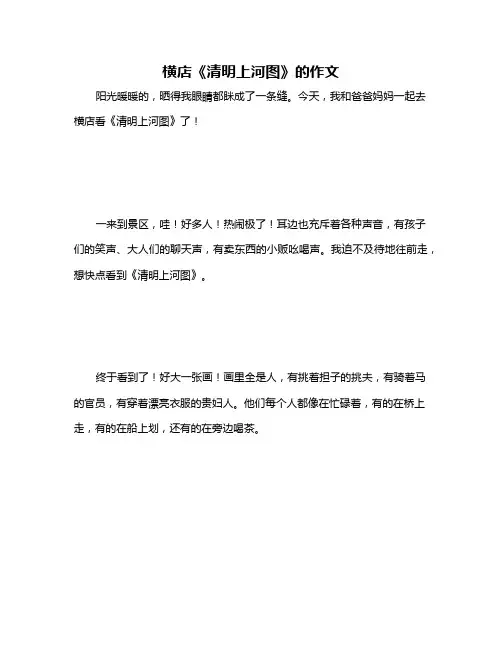 横店《清明上河图》的作文

阳光暖暖的，晒得我眼睛都眯成了一条缝。今天，我和爸爸妈妈一起去横店看《清明上河图》了！

一来到景区，哇！好多人！热闹极了！耳边也充斥着各种声音，有孩子们的笑声、大人们的聊天声，有卖东西的小贩吆喝声。我迫不及待地往前走，想快点看到《清明上河图》。

终于看到了！好大一张画！画里全是人，有挑着担子的挑夫，有骑着马的官员，有穿着漂亮衣服的贵妇人。他们每个人都像在忙碌着，有的在桥上走，有的在船上划，还有的在旁边喝茶。